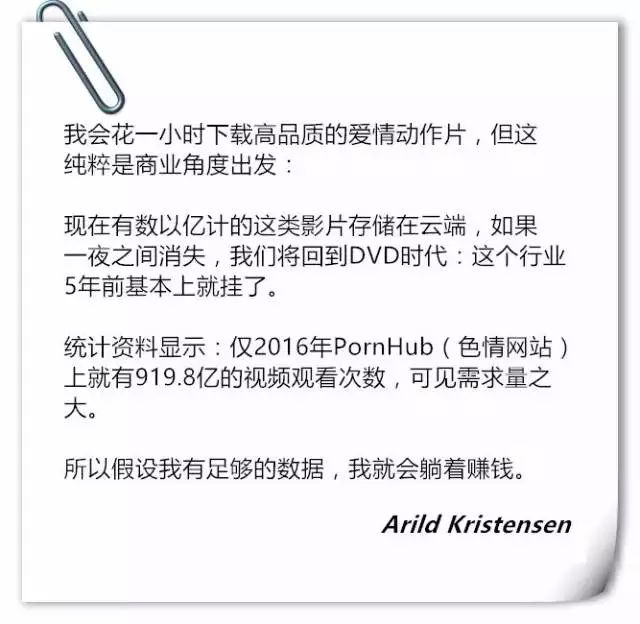 我会花一小时下载高品质的爱情动作片，但这纯粹是商业角度出发：

现在有数以亿计的这类影片存储在云端，如果一夜之间消失，我们将回到DVD时代：这个行业5年前基本上就挂了。

统计资料显示：仅2016年PornHub（色情网站）上就有919.8亿的视频观看次数，可见需求量之大。

所以假设我有足够的数据，我就会躺着赚钱。

Arild Kristensen